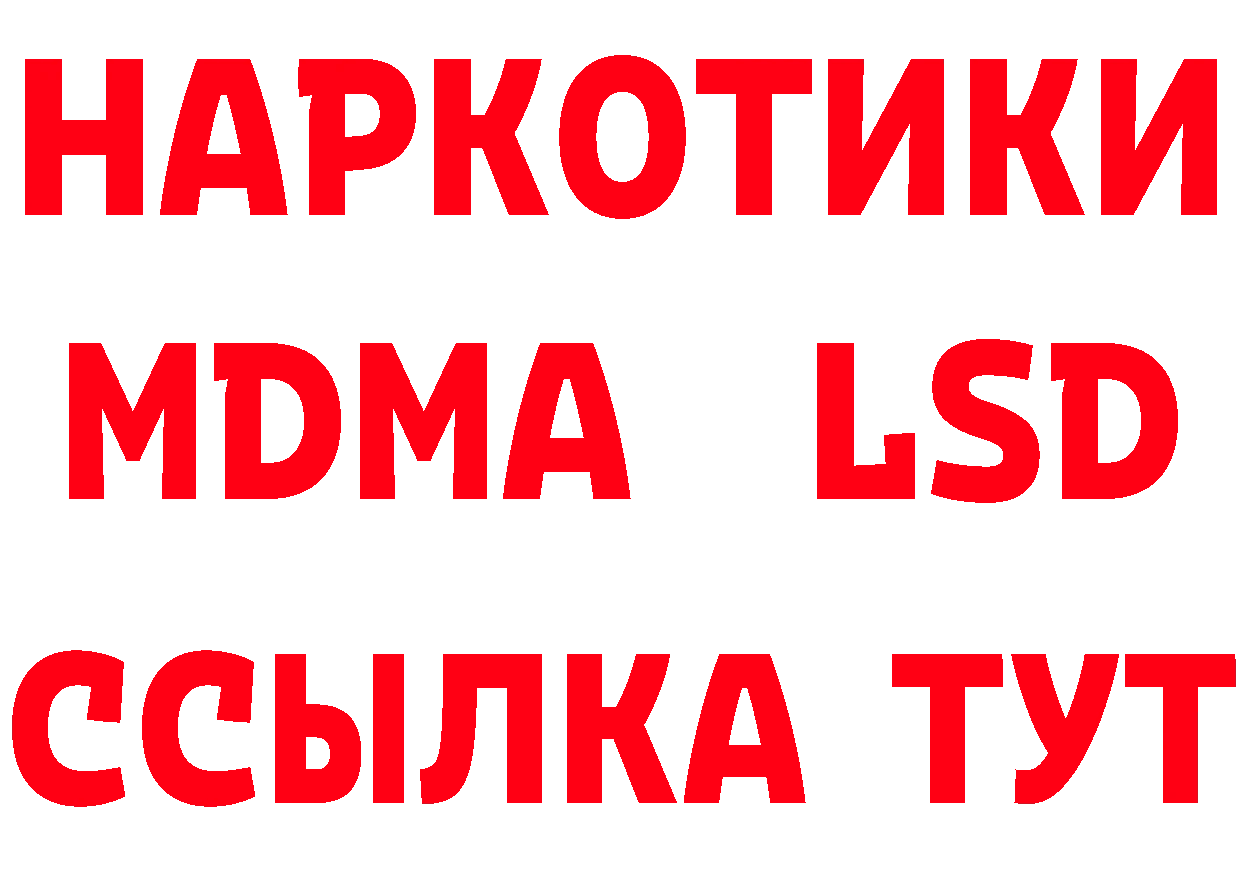 НАРКОТИКИ
MDMA LSD
ССЫЛКА ТУТ